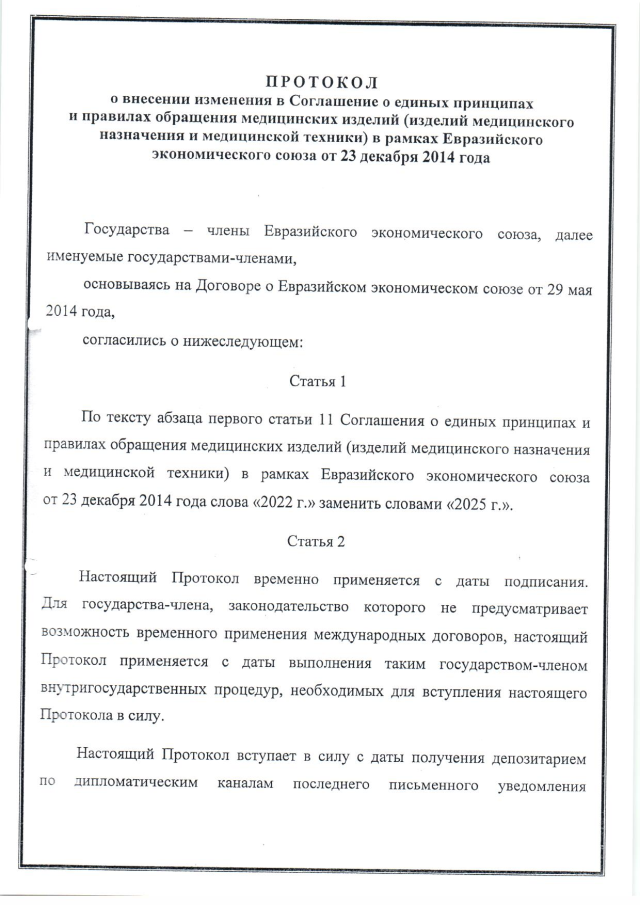 ПРОТОКОЛ
о внесении изменения в Соглашение о единых принципах и правилах обращения медицинских изделий (изделий медицинского назначения и медицинской техники) в рамках Евразийского экономического союза от 23 декабря 2014 года

Государства – члены Евразийского экономического союза, далее именуемые государствами-членами,

основываясь на Договоре о Евразийском экономическом союзе от 29 мая 2014 года,

согласились о нижеследующем:

Статья 1

По тексту абзаца первого статьи 11 Соглашения о единых принципах и правилах обращения медицинских изделий (изделий медицинского назначения и медицинской техники) в рамках Евразийского экономического союза от 23 декабря 2014 года слова «2022 г.» заменить словами «2025 г.».

Статья 2

Настоящий Протокол временно применяется с даты подписания. Для государства-члена, законодательство которого не предусматривает возможность временного применения международных договоров, настоящий Протокол применяется с даты выполнения таким государством-членом внутригосударственных процедур, необходимых для вступления настоящего Протокола в силу.

Настоящий Протокол вступает в силу с даты получения депозитарием по дипломатическим каналам последнего письменного уведомления